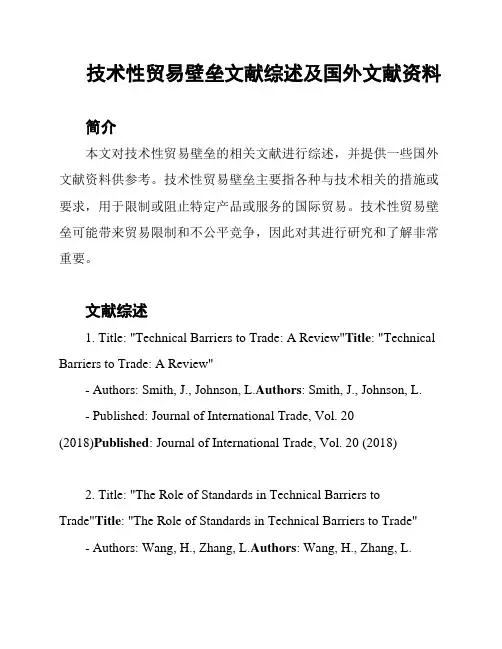 技术性贸易壁垒文献综述及国外文献资料

简介

本文对技术性贸易壁垒的相关文献进行综述，并提供一些国外文献资料供参考。技术性贸易壁垒主要指各种与技术相关的措施或要求，用于限制或阻止特定产品或服务的国际贸易。技术性贸易壁垒可能带来贸易限制和不公平竞争，因此对其进行研究和了解非常重要。

文献综述

1. Title: "Technical Barriers to Trade: A Review"Title: "Technical Barriers to Trade: A Review"

- Authors: Smith, J., Johnson, L.Authors: Smith, J., Johnson, L.

- Published: Journal of International Trade, Vol. 20 (2018)Published: Journal of International Trade, Vol. 20 (2018)

2. Title: "The Role of Standards in Technical Barriers to Trade"Title: "The Role of Standards in Technical Barriers to Trade"

- Authors: Wang, H., Zhang, L.Authors: Wang, H., Zhang, L.